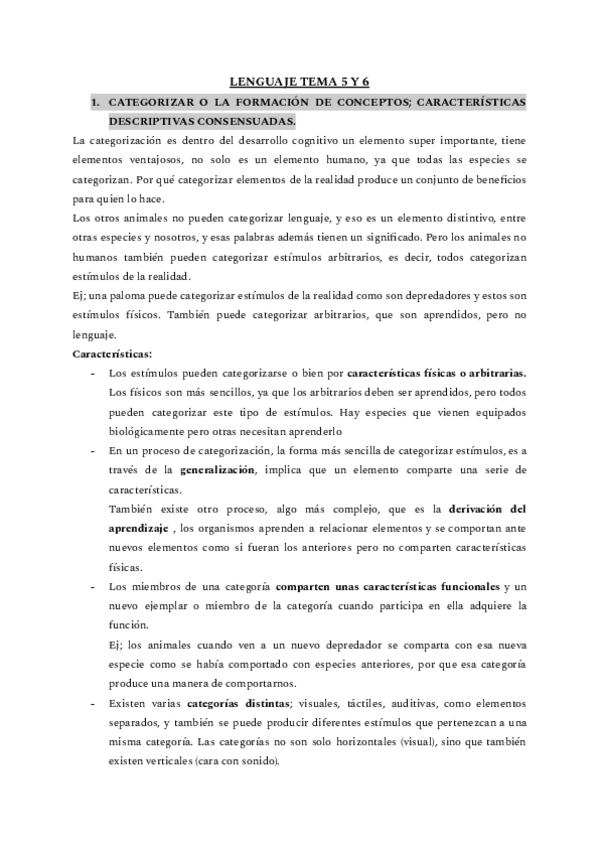 LENGUAJE TEMA 5 Y 6

1. CATEGORIZAR O LA FORMACIÓN DE CONCEPTOS; CARACTERÍSTICAS DESCRIPTIVAS CONSENSUADAS.

La categorización es dentro del desarrollo cognitivo un elemento super importante, tiene elementos ventajosos, no solo es un elemento humano, ya que todas las especies se categorizan. Por qué categorizar elementos de la realidad produce un conjunto de beneficios para quien lo hace.

Los otros animales no pueden categorizar lenguaje, y eso es un elemento distintivo, entre otras especies y nosotros, y esas palabras además tienen un significado. Pero los animales no humanos también pueden categorizar estímulos arbitrarios, es decir, todos categorizan estímulos de la realidad.

Ej; una paloma puede categorizar estímulos de la realidad como son depredadores y estos son estímulos físicos. También puede categorizar arbitrarios, que son aprendidos, pero no lenguaje.

Características:

- Los estímulos pueden categorizarse o bien por características físicas o arbitrarias. Los físicos son más sencillos, ya que los arbitrarios deben ser aprendidos, pero todos pueden categorizar este tipo de estímulos. Hay especies que vienen equipados biológicamente pero otras necesitan aprenderlo

- En un proceso de categorización, la forma más sencilla de categorizar estímulos, es a través de la generalización, implica que un elemento comparte una serie de características.

También existe otro proceso, algo más complejo, que es la derivación del aprendizaje , los organismos aprenden a relacionar elementos y se comportan ante nuevos elementos como si fueran los anteriores pero no comparten características físicas.

- Los miembros de una categoría comparten unas características funcionales y un nuevo ejemplar o miembro de la categoría cuando participa en ella adquiere la función.

Ej; los animales cuando ven a un nuevo depredador se comparta con esa nueva especie como se había comportado con especies anteriores, por que esa categoría produce una manera de comportarnos.

- Existen varias categorías distintas; visuales, táctiles, auditivas, como elementos separados, y también se puede producir diferentes estímulos que pertenezcan a una misma categoría. Las categorías no son solo horizontales (visual), sino que también existen verticales (cara con sonido).